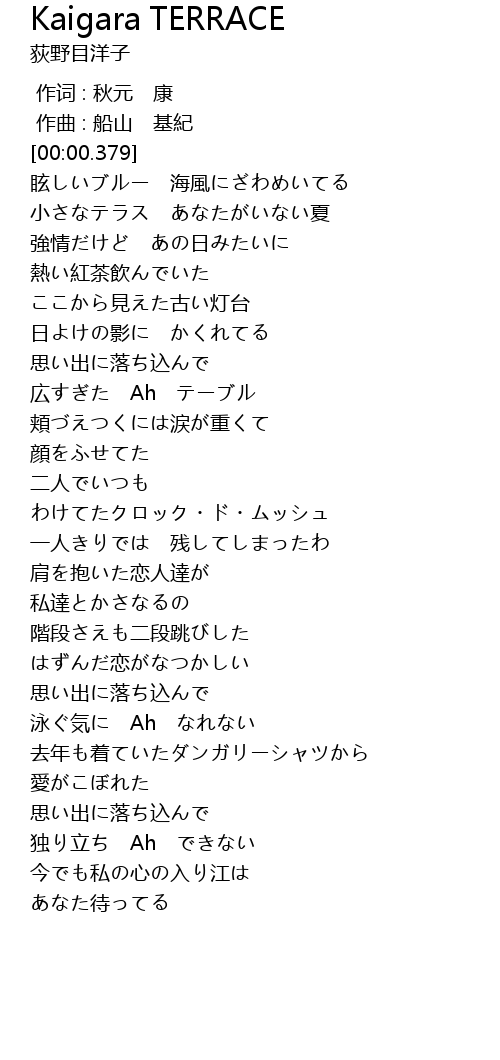 Kaigara TERRACE
荻野目洋子

作词 : 秋元　康
作曲 : 船山　基紀
[00:00.379]
眩しいブルー　海風にざわめいてる
小さなテラス　あなたがいない夏
強情だけど　あの日みたいに
熱い紅茶飲んでいた
ここから見えた古い灯台
日よけの影に　かくれてる
思い出に落ち込んで
広すぎた　Ah　テーブル
頬づえつくには涙が重くて
顔をふせてた
二人でいつも
わけてたクロック・ド・ムッシュ
一人きりでは　残してしまったわ
肩を抱いた恋人達が
私達とかさなるの
階段さえも二段跳びした
はずんだ恋がなつかしい
思い出に落ち込んで
泳ぐ気に　Ah　なれない
去年も着ていたダンガリーシャツから
愛がこぼれた
思い出に落ち込んで
独り立ち　Ah　できない
今でも私の心の入り江は
あなた待ってる